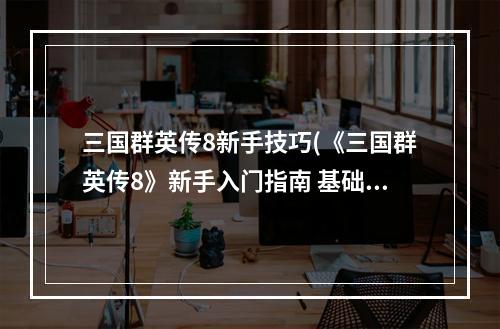 三国群英传8新手技巧(《三国群英传8》新手入门指南 基础...